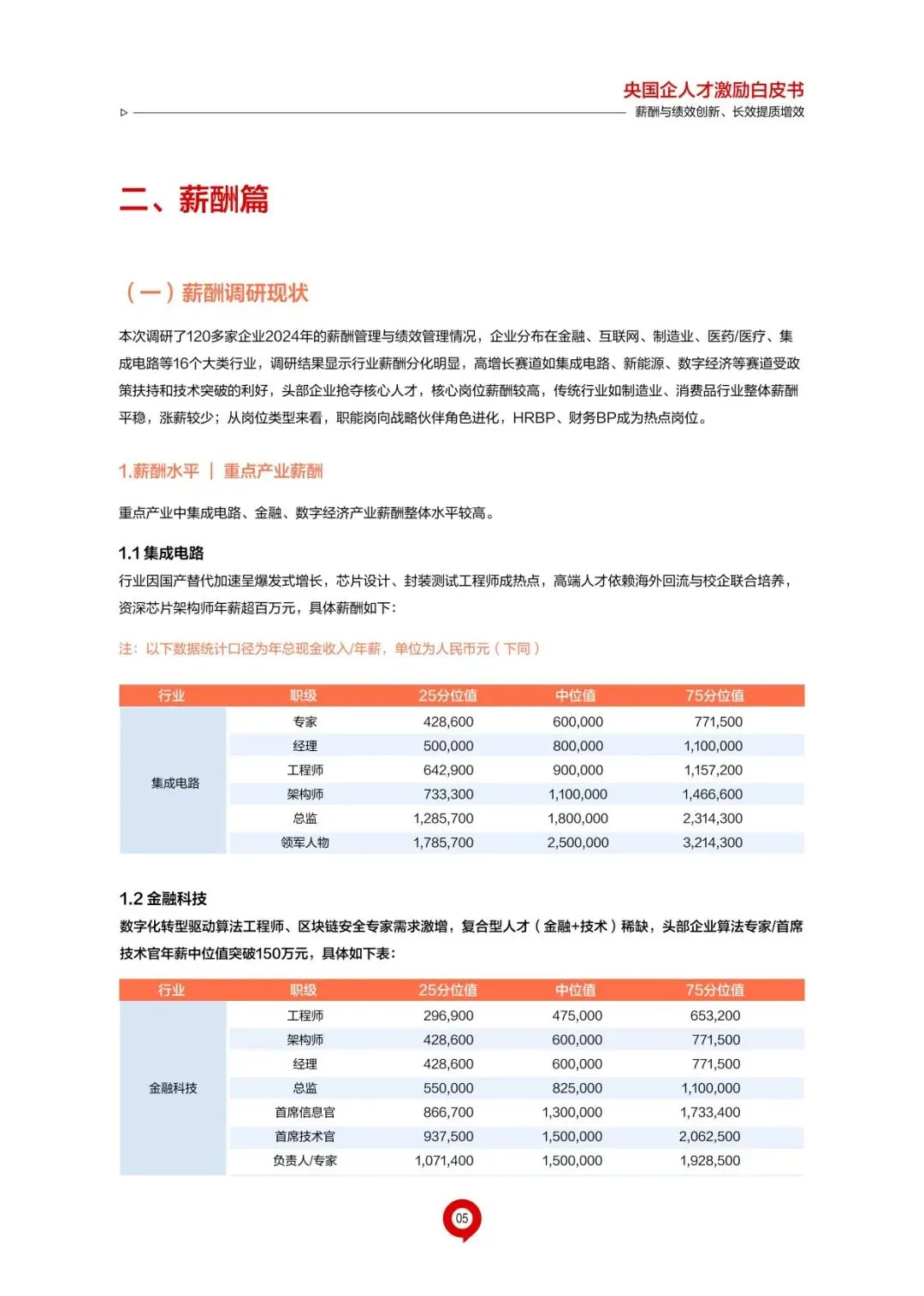 央国企人才激励白皮书
薪酬与绩效创新、长效提质增效

二、薪酬篇

（一）薪酬调研现状

本次调研了120多家企业2024年的薪酬管理与绩效管理情况，企业分布在金融、互联网、制造业、医药/医疗、集成电路等16个大类行业，调研结果显示行业薪酬分化明显，高增长赛道如集成电路、新能源、数字经济等赛道受政策扶持和技术突破的利好，头部企业抢夺核心人才，核心岗位薪酬较高，传统行业如制造业、消费品行业整体薪酬平稳，涨薪较少；从岗位类型来看，职能岗向战略伙伴角色进化，HRBP、财务BP成为热点岗位。

1.薪酬水平 | 重点产业薪酬

重点产业中集成电路、金融、数字经济产业薪酬整体水平较高。

1.1 集成电路
行业因国产替代加速呈爆发式增长，芯片设计、封装测试工程师成热点，高端人才依赖海外回流与校企联合培养，资深芯片架构师年薪超百万元，具体薪酬如下：

注：以下数据统计口径为年总现金收入/年薪，单位为人民币元（下同）

| 行业 | 职级 | 25分位值 | 中位值 | 75分位值 |
|---|---|---|---|---|
| 集成电路 | 专家 | 428,600 | 600,000 | 771,500 |
| | 经理 | 500,000 | 800,000 | 1,100,000 |
| | 工程师 | 642,900 | 900,000 | 1,157,200 |
| | 架构师 | 733,300 | 1,100,000 | 1,466,600 |
| | 总监 | 1,285,700 | 1,800,000 | 2,314,300 |
| | 领军人物 | 1,785,700 | 2,500,000 | 3,214,300 |

1.2 金融科技
数字化转型驱动算法工程师、区块链安全专家需求激增，复合型人才（金融+技术）稀缺，头部企业算法专家/首席技术官年薪中位值突破150万元，具体如下表：

| 行业 | 职级 | 25分位值 | 中位值 | 75分位值 |
|---|---|---|---|---|
| 金融科技 | 工程师 | 296,900 | 475,000 | 653,200 |
| | 架构师 | 428,600 | 600,000 | 771,500 |
| | 经理 | 428,600 | 600,000 | 771,500 |
| | 总监 | 550,000 | 825,000 | 1,100,000 |
| | 首席信息官 | 866,700 | 1,300,000 | 1,733,400 |
| | 首席技术官 | 937,500 | 1,500,000 | 2,062,500 |
| | 负责人/专家 | 1,071,400 | 1,500,000 | 1,928,500 |

05